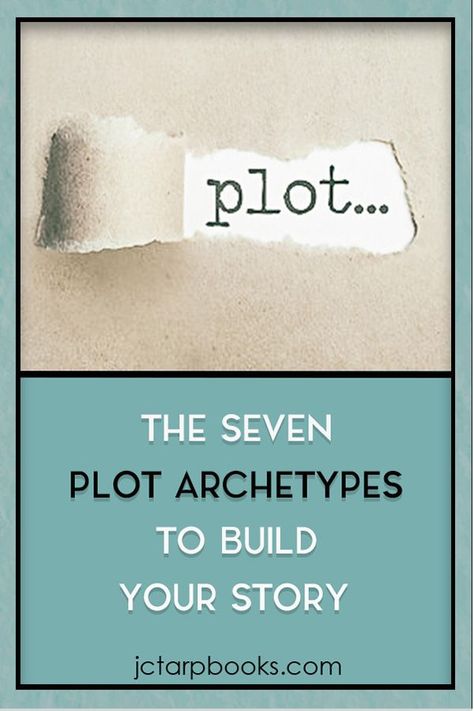 plot...

THE SEVEN
PLOT ARCHETYPES
TO BUILD
YOUR STORY

jctarpbooks.com